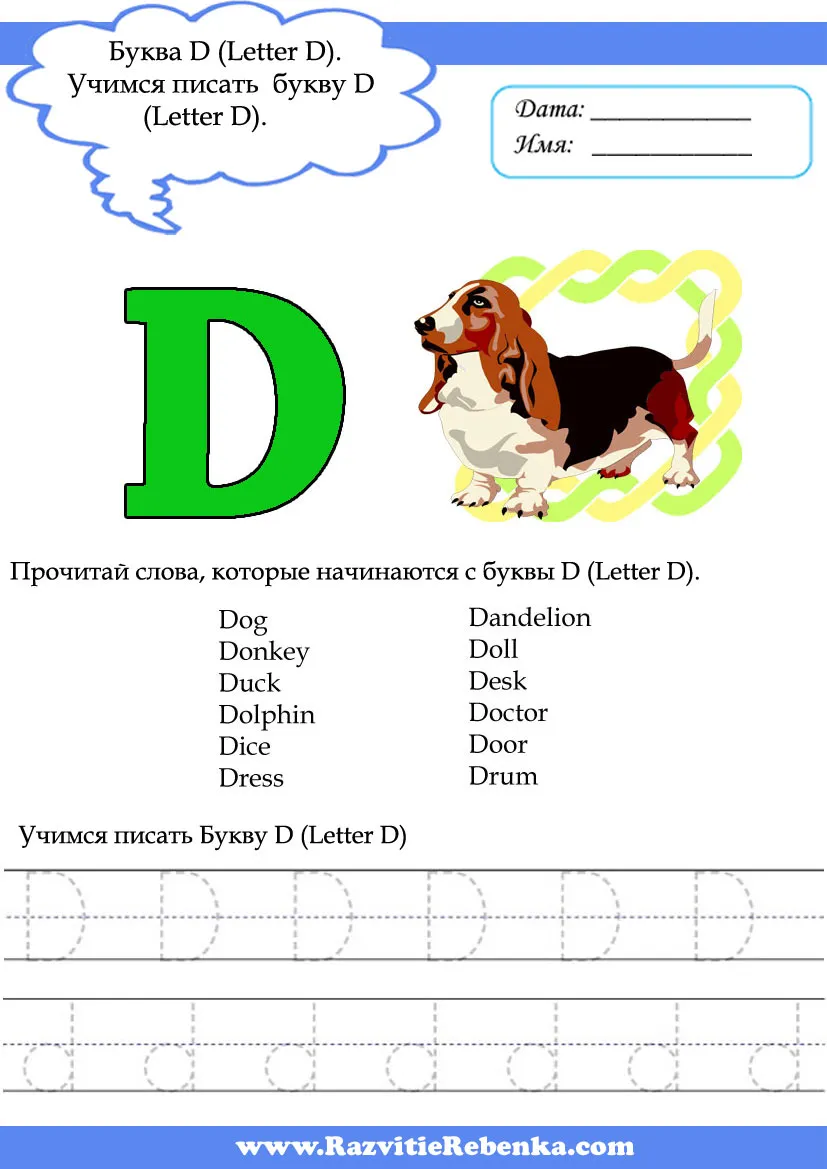 Буква D (Letter D). Учимся писать букву D (Letter D).

Дата: ____________
Имя: ____________

D

Прочитай слова, которые начинаются с буквы D (Letter D).

Dog
Donkey
Duck
Dolphin
Dice
Dress

Dandelion
Doll
Desk
Doctor
Door
Drum

Учимся писать Букву D (Letter D)

D D D D D D

d d d d d d d

www.RazvitieRebenka.com